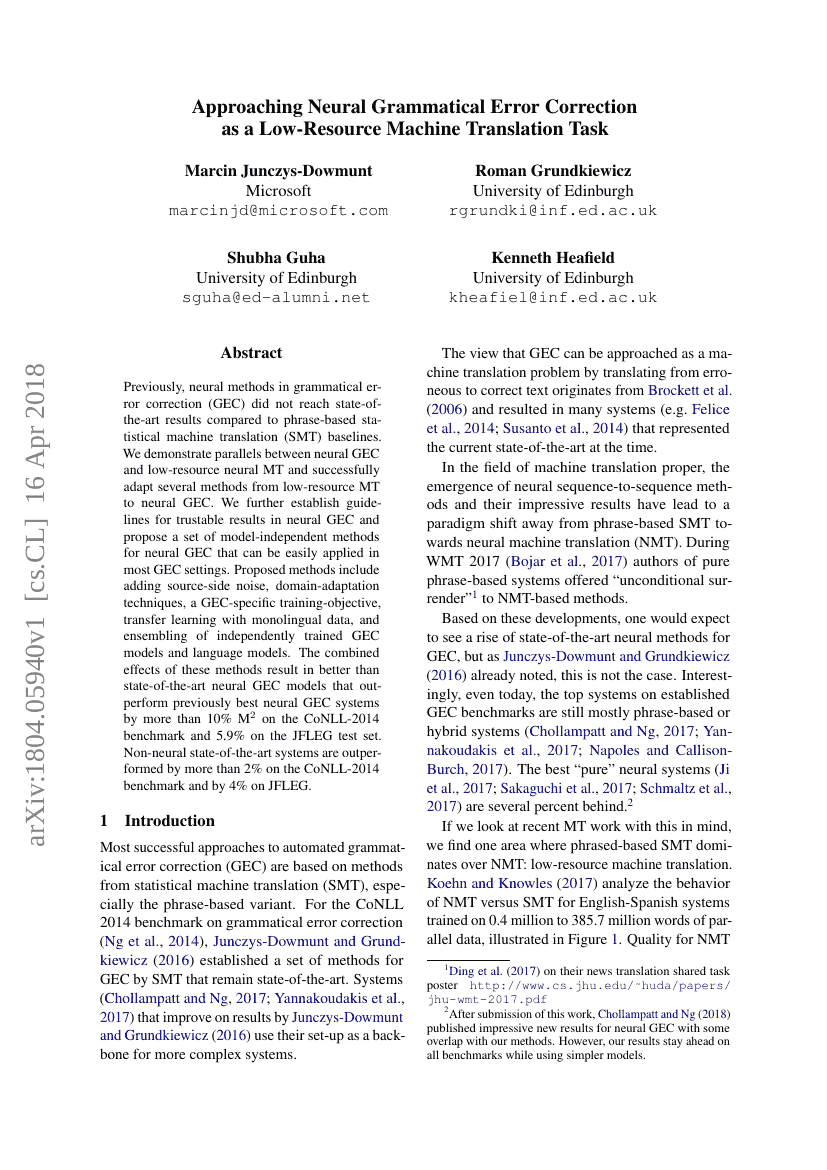 Approaching Neural Grammatical Error Correction as a Low-Resource Machine Translation Task

Marcin Junczys-Dowmunt
Microsoft
marcinjd@microsoft.com

Roman Grundkiewicz
University of Edinburgh
rgrundki@inf.ed.ac.uk

Shubha Guha
University of Edinburgh
sguha@ed-alumni.net

Kenneth Heafield
University of Edinburgh
kheafiel@inf.ed.ac.uk

arXiv:1804.05940v1 [cs.CL] 16 Apr 2018

Abstract

Previously, neural methods in grammatical error correction (GEC) did not reach state-of-the-art results compared to phrase-based statistical machine translation (SMT) baselines. We demonstrate parallels between neural GEC and low-resource neural MT and successfully adapt several methods from low-resource MT to neural GEC. We further establish guidelines for trustable results in neural GEC and propose a set of model-independent methods for neural GEC that can be easily applied in most GEC settings. Proposed methods include adding source-side noise, domain-adaptation techniques, a GEC-specific training-objective, transfer learning with monolingual data, and ensembling of independently trained GEC models and language models. The combined effects of these methods result in better than state-of-the-art neural GEC models that outperform previously best neural GEC systems by more than 10% $M^2$ on the CoNLL-2014 benchmark and 5.9% on the JFLEG test set. Non-neural state-of-the-art systems are outperformed by more than 2% on the CoNLL-2014 benchmark and by 4% on JFLEG.

1 Introduction

Most successful approaches to automated grammatical error correction (GEC) are based on methods from statistical machine translation (SMT), especially the phrase-based variant. For the CoNLL 2014 benchmark on grammatical error correction (Ng et al., 2014), Junczys-Dowmunt and Grundkiewicz (2016) established a set of methods for GEC by SMT that remain state-of-the-art. Systems (Chollampatt and Ng, 2017; Yannakoudakis et al., 2017) that improve on results by Junczys-Dowmunt and Grundkiewicz (2016) use their set-up as a backbone for more complex systems.

The view that GEC can be approached as a machine translation problem by translating from erroneous to correct text originates from Brockett et al. (2006) and resulted in many systems (e.g. Felice et al., 2014; Susanto et al., 2014) that represented the current state-of-the-art at the time.

In the field of machine translation proper, the emergence of neural sequence-to-sequence methods and their impressive results have lead to a paradigm shift away from phrase-based SMT towards neural machine translation (NMT). During WMT 2017 (Bojar et al., 2017) authors of pure phrase-based systems offered "unconditional surrender"$^1$ to NMT-based methods.

Based on these developments, one would expect to see a rise of state-of-the-art neural methods for GEC, but as Junczys-Dowmunt and Grundkiewicz (2016) already noted, this is not the case. Interestingly, even today, the top systems on established GEC benchmarks are still mostly phrase-based or hybrid systems (Chollampatt and Ng, 2017; Yannakoudakis et al., 2017; Napoles and Callison-Burch, 2017). The best "pure" neural systems (Ji et al., 2017; Sakaguchi et al., 2017; Schmaltz et al., 2017) are several percent behind.$^2$

If we look at recent MT work with this in mind, we find one area where phrased-based SMT dominates over NMT: low-resource machine translation. Koehn and Knowles (2017) analyze the behavior of NMT versus SMT for English-Spanish systems trained on 0.4 million to 385.7 million words of parallel data, illustrated in Figure 1. Quality for NMT

$^1$Ding et al. (2017) on their news translation shared task poster http://www.cs.jhu.edu/~huda/papers/jhu-wmt-2017.pdf

$^2$After submission of this work, Chollampatt and Ng (2018) published impressive new results for neural GEC with some overlap with our methods. However, our results stay ahead on all benchmarks while using simpler models.